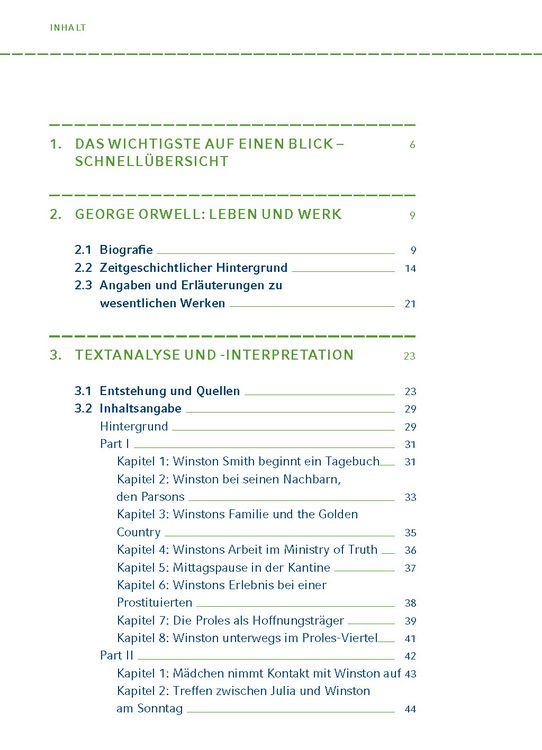 INHALT

1. DAS WICHTIGSTE AUF EINEN BLICK – SCHNELLÜBERSICHT 6

2. GEORGE ORWELL: LEBEN UND WERK 9

2.1 Biografie 9
2.2 Zeitgeschichtlicher Hintergrund 14
2.3 Angaben und Erläuterungen zu wesentlichen Werken 21

3. TEXTANALYSE UND -INTERPRETATION 23

3.1 Entstehung und Quellen 23
3.2 Inhaltsangabe 29
Hintergrund 29
Part I 31
Kapitel 1: Winston Smith beginnt ein Tagebuch 31
Kapitel 2: Winston bei seinen Nachbarn, den Parsons 33
Kapitel 3: Winstons Familie und the Golden Country 35
Kapitel 4: Winstons Arbeit im Ministry of Truth 36
Kapitel 5: Mittagspause in der Kantine 37
Kapitel 6: Winstons Erlebnis bei einer Prostituierten 38
Kapitel 7: Die Proles als Hoffnungsträger 39
Kapitel 8: Winston unterwegs im Proles-Viertel 41
Part II 42
Kapitel 1: Mädchen nimmt Kontakt mit Winston auf 43
Kapitel 2: Treffen zwischen Julia und Winston am Sonntag 44